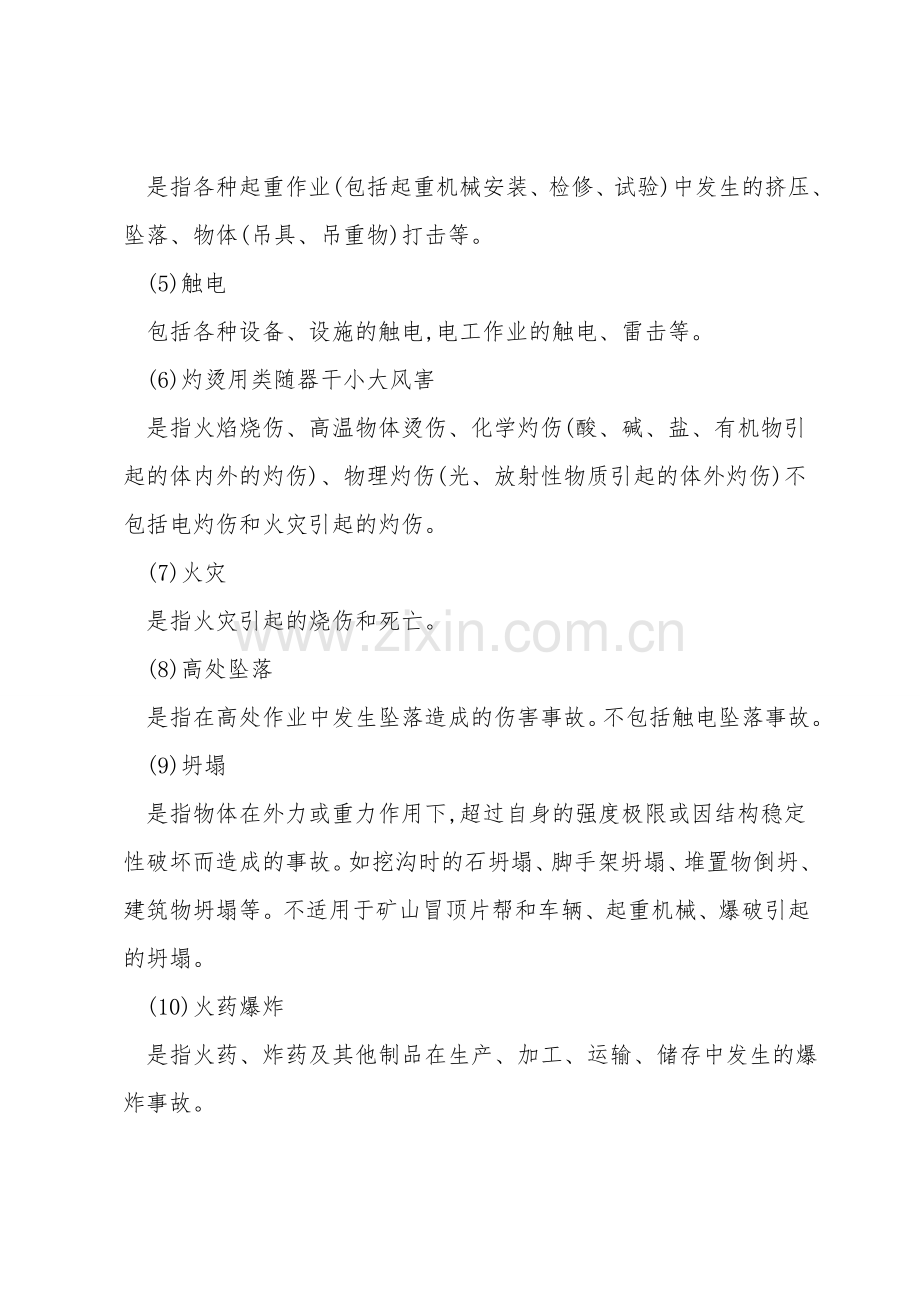 是指各种起重作业(包括起重机械安装、检修、试验)中发生的挤压、坠落、物体(吊具、吊重物)打击等。

(5)触电

包括各种设备、设施的触电,电工作业的触电、雷击等。

(6)灼烫用类随器干小大风害

是指火焰烧伤、高温物体烫伤、化学灼伤(酸、碱、盐、有机物引起的体内外的灼伤)、物理灼伤(光、放射性物质引起的体外灼伤)不包括电灼伤和火灾引起的灼伤。

(7)火灾

是指火灾引起的烧伤和死亡。

www.zixin.com.cn

(8)高处坠落

是指在高处作业中发生坠落造成的伤害事故。不包括触电坠落事故。

(9)坍塌

是指物体在外力或重力作用下,超过自身的强度极限或因结构稳定性破坏而造成的事故。如挖沟时的石坍塌、脚手架坍塌、堆置物倒坍、建筑物坍塌等。不适用于矿山冒顶片帮和车辆、起重机械、爆破引起的坍塌。

(10)火药爆炸

是指火药、炸药及其他制品在生产、加工、运输、储存中发生的爆炸事故。